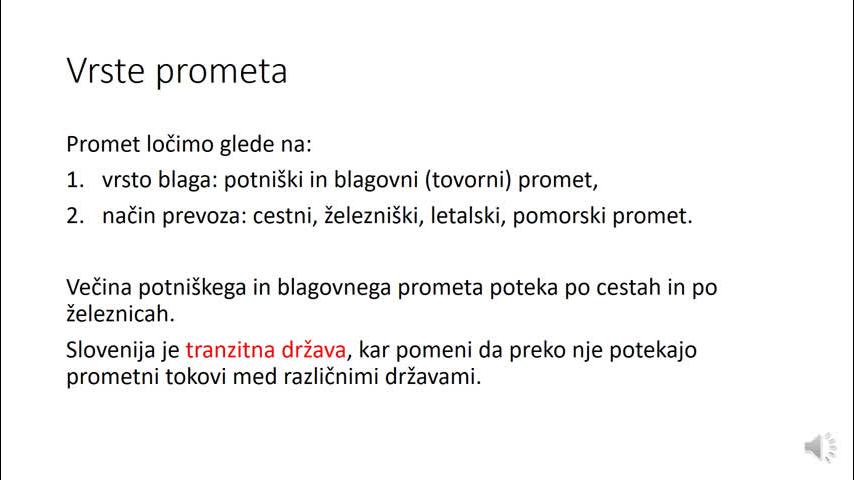 Vrste prometa

Promet ločimo glede na:
1. vrsto blaga: potniški in blagovni (tovorni) promet,
2. način prevoza: cestni, železniški, letalski, pomorski promet.

Večina potniškega in blagovnega prometa poteka po cestah in po železnicah.

Slovenija je tranzitna država, kar pomeni da preko nje potekajo prometni tokovi med različnimi državami.